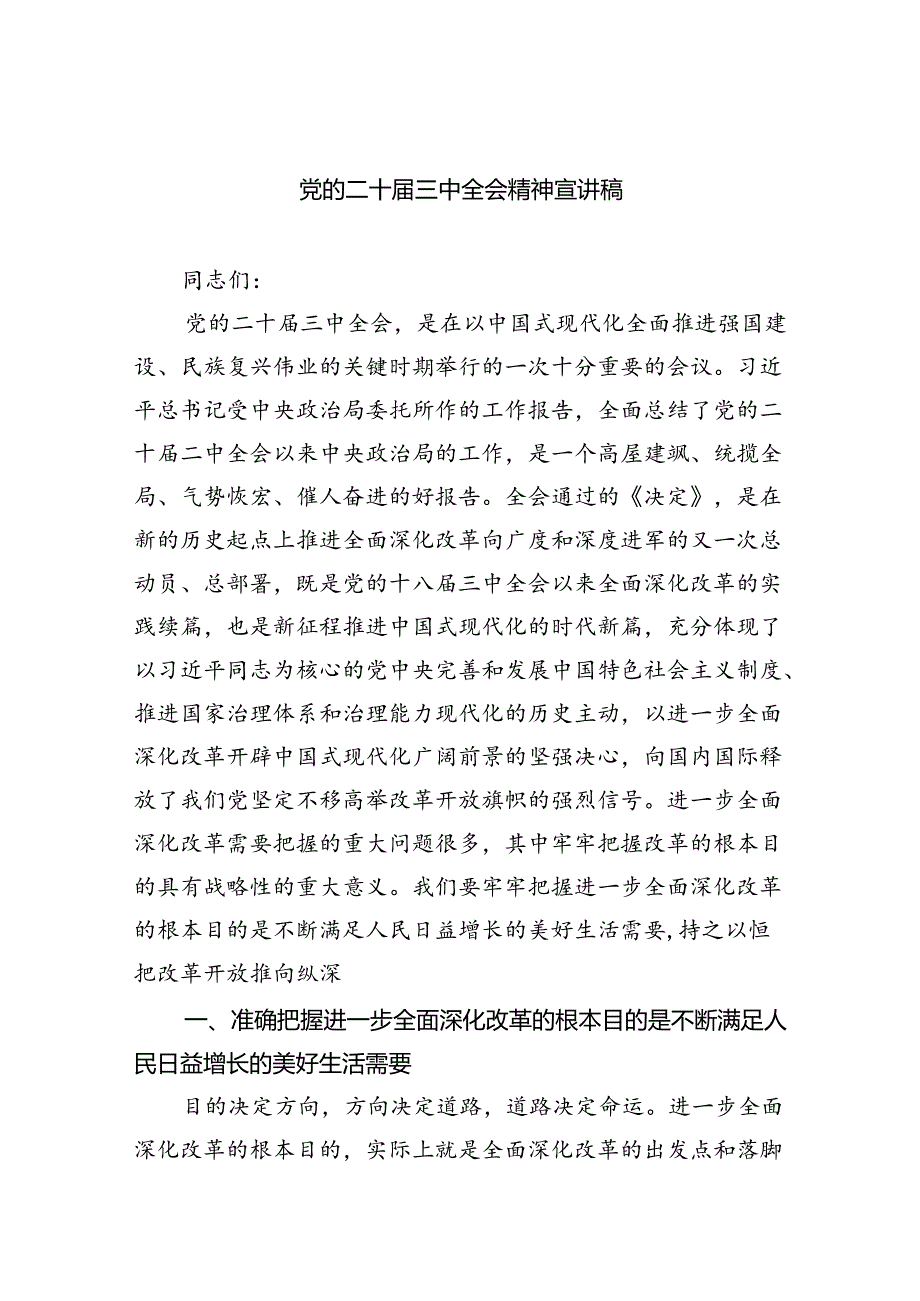 党的二十届三中全会精神宣讲稿

同志们：

党的二十届三中全会，是在以中国式现代化全面推进强国建设、民族复兴伟业的关键时期举行的一次十分重要的会议。习近平总书记受中央政治局委托所作的工作报告，全面总结了党的二十届二中全会以来中央政治局的工作，是一个高屋建瓴、统揽全局、气势恢宏、催人奋进的好报告。全会通过的《决定》，是在新的历史起点上推进全面深化改革向广度和深度进军的又一次总动员、总部署，既是党的十八届三中全会以来全面深化改革的实践续篇，也是新征程推进中国式现代化的时代新篇，充分体现了以习近平同志为核心的党中央完善和发展中国特色社会主义制度、推进国家治理体系和治理能力现代化的历史主动，以进一步全面深化改革开辟中国式现代化广阔前景的坚强决心，向国内国际释放了我们党坚定不移高举改革开放旗帜的强烈信号。进一步全面深化改革需要把握的重大问题很多，其中牢牢把握改革的根本目的具有战略性的重大意义。我们要牢牢把握进一步全面深化改革的根本目的是不断满足人民日益增长的美好生活需要，持之以恒把改革开放推向纵深

一、准确把握进一步全面深化改革的根本目的是不断满足人民日益增长的美好生活需要

目的决定方向，方向决定道路，道路决定命运。进一步全面深化改革的根本目的，实际上就是全面深化改革的出发点和落脚